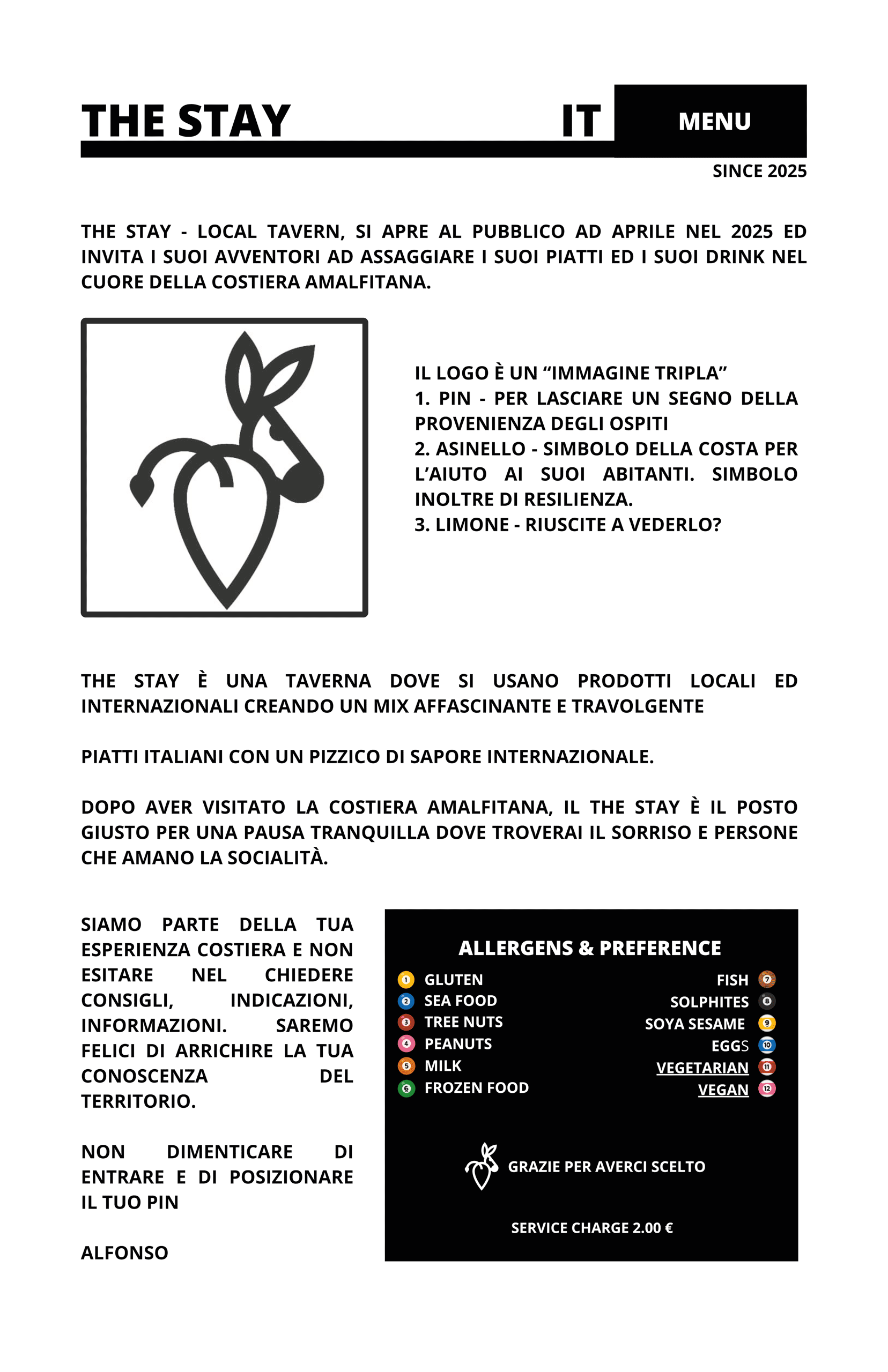 THE STAY IT MENU

SINCE 2025

THE STAY - LOCAL TAVERN, SI APRE AL PUBBLICO AD APRILE NEL 2025 ED INVITA I SUOI AVVENTORI AD ASSAGGIARE I SUOI PIATTI ED I SUOI DRINK NEL CUORE DELLA COSTIERA AMALFITANA.

IL LOGO È UN “IMMAGINE TRIPLA”
1. PIN - PER LASCIARE UN SEGNO DELLA PROVENIENZA DEGLI OSPITI
2. ASINELLO - SIMBOLO DELLA COSTA PER L’AIUTO AI SUOI ABITANTI. SIMBOLO INOLTRE DI RESILIENZA.
3. LIMONE - RIUSCITE A VEDERLO?

THE STAY È UNA TAVERNA DOVE SI USANO PRODOTTI LOCALI ED INTERNAZIONALI CREANDO UN MIX AFFASCINANTE E TRAVOLGENTE

PIATTI ITALIANI CON UN PIZZICO DI SAPORE INTERNAZIONALE.

DOPO AVER VISITATO LA COSTIERA AMALFITANA, IL THE STAY È IL POSTO GIUSTO PER UNA PAUSA TRANQUILLA DOVE TROVERAI IL SORRISO E PERSONE CHE AMANO LA SOCIALITÀ.

SIAMO PARTE DELLA TUA ESPERIENZA COSTIERA E NON ESITARE NEL CHIEDERE CONSIGLI, INDICAZIONI, INFORMAZIONI. SAREMO FELICI DI ARRICHIRE LA TUA CONOSCENZA DEL TERRITORIO.

NON DIMENTICARE DI ENTRARE E DI POSIZIONARE IL TUO PIN

ALFONSO

ALLERGENS & PREFERENCE

1 GLUTEN
2 SEA FOOD
3 TREE NUTS
4 PEANUTS
5 MILK
6 FROZEN FOOD

FISH 7
SOLPHITES 8
SOYA SESAME 9
EGGS 10
VEGETARIAN 11
VEGAN 12

GRAZIE PER AVERCI SCELTO

SERVICE CHARGE 2.00 €